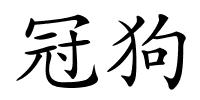 冠狗